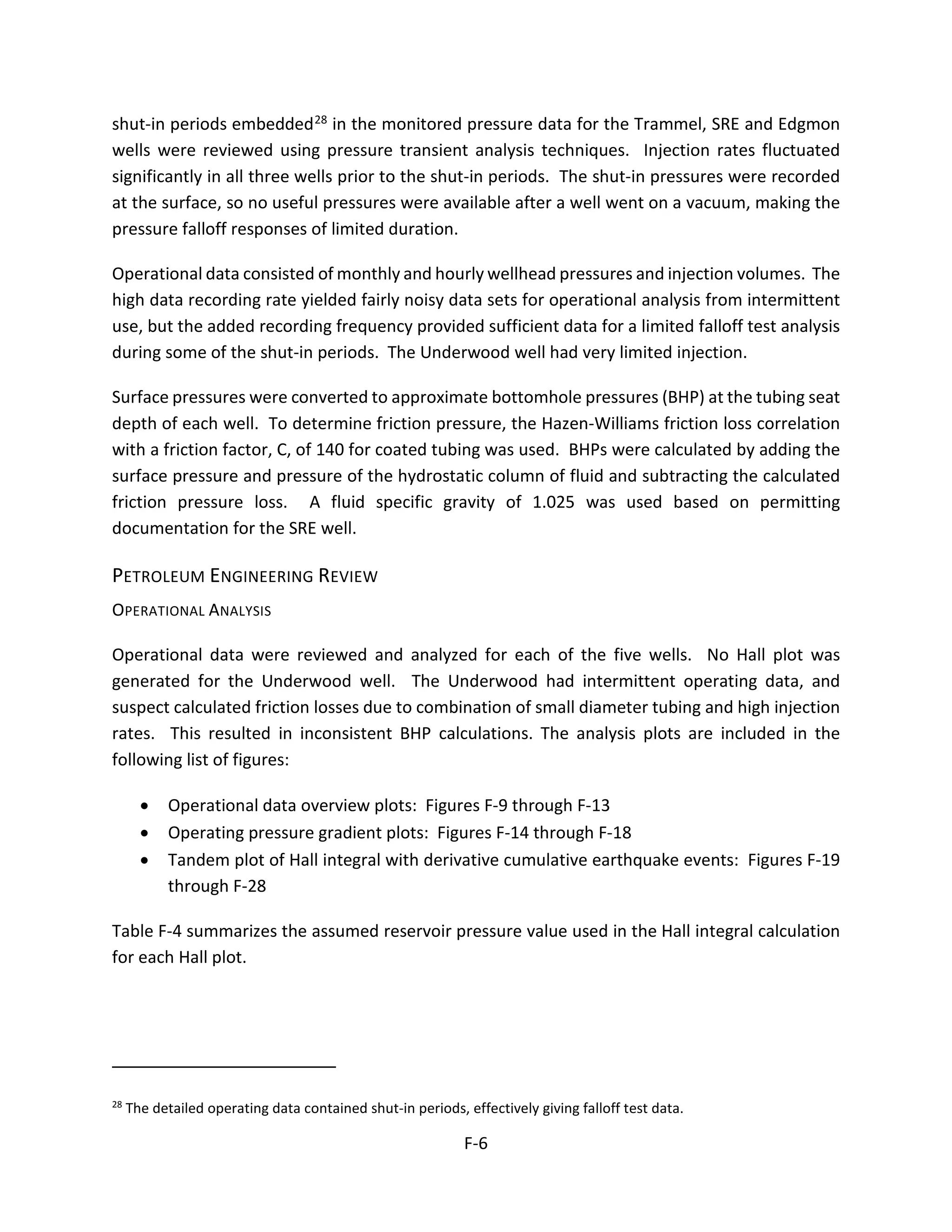 shut-in periods embedded$^{28}$ in the monitored pressure data for the Trammel, SRE and Edgmon wells were reviewed using pressure transient analysis techniques. Injection rates fluctuated significantly in all three wells prior to the shut-in periods. The shut-in pressures were recorded at the surface, so no useful pressures were available after a well went on a vacuum, making the pressure falloff responses of limited duration.

Operational data consisted of monthly and hourly wellhead pressures and injection volumes. The high data recording rate yielded fairly noisy data sets for operational analysis from intermittent use, but the added recording frequency provided sufficient data for a limited falloff test analysis during some of the shut-in periods. The Underwood well had very limited injection.

Surface pressures were converted to approximate bottomhole pressures (BHP) at the tubing seat depth of each well. To determine friction pressure, the Hazen-Williams friction loss correlation with a friction factor, C, of 140 for coated tubing was used. BHPs were calculated by adding the surface pressure and pressure of the hydrostatic column of fluid and subtracting the calculated friction pressure loss. A fluid specific gravity of 1.025 was used based on permitting documentation for the SRE well.

PETROLEUM ENGINEERING REVIEW

OPERATIONAL ANALYSIS

Operational data were reviewed and analyzed for each of the five wells. No Hall plot was generated for the Underwood well. The Underwood had intermittent operating data, and suspect calculated friction losses due to combination of small diameter tubing and high injection rates. This resulted in inconsistent BHP calculations. The analysis plots are included in the following list of figures:

• Operational data overview plots: Figures F-9 through F-13
• Operating pressure gradient plots: Figures F-14 through F-18
• Tandem plot of Hall integral with derivative cumulative earthquake events: Figures F-19 through F-28

Table F-4 summarizes the assumed reservoir pressure value used in the Hall integral calculation for each Hall plot.

$^{28}$ The detailed operating data contained shut-in periods, effectively giving falloff test data.

F-6